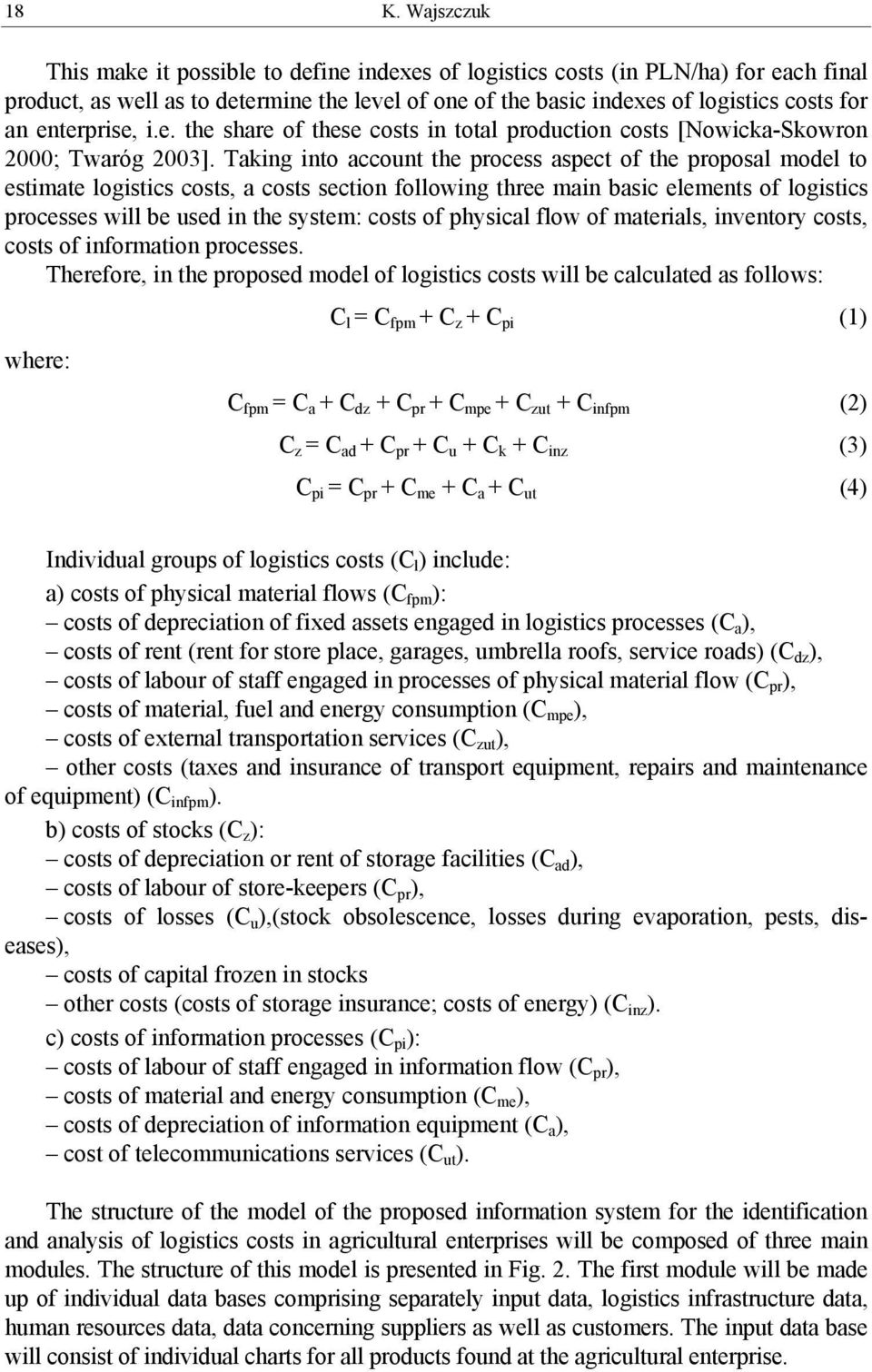 18 K. Wajszczuk

This make it possible to define indexes of logistics costs (in PLN/ha) for each final product, as well as to determine the level of one of the basic indexes of logistics costs for an enterprise, i.e. the share of these costs in total production costs [Nowicka-Skowron 2000; Twaróg 2003]. Taking into account the process aspect of the proposal model to estimate logistics costs, a costs section following three main basic elements of logistics processes will be used in the system: costs of physical flow of materials, inventory costs, costs of information processes.

Therefore, in the proposed model of logistics costs will be calculated as follows:

$C_l = C_{fpm} + C_z + C_{pi}$ (1)

where:

$C_{fpm} = C_a + C_{dz} + C_{pr} + C_{mpe} + C_{zut} + C_{infpm}$ (2)

$C_z = C_{ad} + C_{pr} + C_u + C_k + C_{inz}$ (3)

$C_{pi} = C_{pr} + C_{me} + C_a + C_{ut}$ (4)

Individual groups of logistics costs ($C_l$) include:

a) costs of physical material flows ($C_{fpm}$):

– costs of depreciation of fixed assets engaged in logistics processes ($C_a$),

– costs of rent (rent for store place, garages, umbrella roofs, service roads) ($C_{dz}$),

– costs of labour of staff engaged in processes of physical material flow ($C_{pr}$),

– costs of material, fuel and energy consumption ($C_{mpe}$),

– costs of external transportation services ($C_{zut}$),

– other costs (taxes and insurance of transport equipment, repairs and maintenance of equipment) ($C_{infpm}$).

b) costs of stocks ($C_z$):

– costs of depreciation or rent of storage facilities ($C_{ad}$),

– costs of labour of store-keepers ($C_{pr}$),

– costs of losses ($C_u$),(stock obsolescence, losses during evaporation, pests, diseases),

– costs of capital frozen in stocks

– other costs (costs of storage insurance; costs of energy) ($C_{inz}$).

c) costs of information processes ($C_{pi}$):

– costs of labour of staff engaged in information flow ($C_{pr}$),

– costs of material and energy consumption ($C_{me}$),

– costs of depreciation of information equipment ($C_a$),

– cost of telecommunications services ($C_{ut}$).

The structure of the model of the proposed information system for the identification and analysis of logistics costs in agricultural enterprises will be composed of three main modules. The structure of this model is presented in Fig. 2. The first module will be made up of individual data bases comprising separately input data, logistics infrastructure data, human resources data, data concerning suppliers as well as customers. The input data base will consist of individual charts for all products found at the agricultural enterprise.